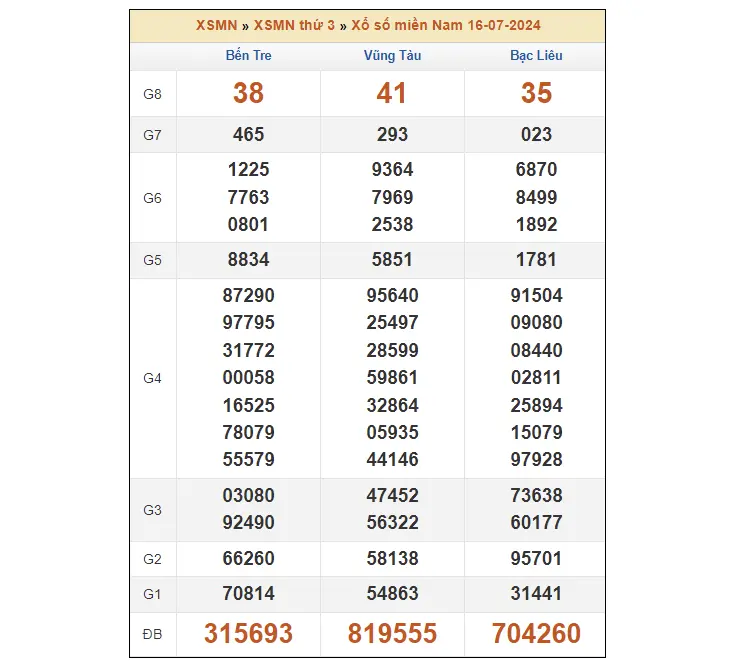 XSMN » XSMN thứ 3 » Xổ số miền Nam 16-07-2024

| | Bến Tre | Vũng Tàu | Bạc Liêu |
|---|---|---|---|
| G8 | 38 | 41 | 35 |
| G7 | 465 | 293 | 023 |
| G6 | 1225 7763 0801 | 9364 7969 2538 | 6870 8499 1892 |
| G5 | 8834 | 5851 | 1781 |
| G4 | 87290 97795 31772 00058 16525 78079 55579 | 95640 25497 28599 59861 32864 05935 44146 | 91504 09080 08440 02811 25894 15079 97928 |
| G3 | 03080 92490 | 47452 56322 | 73638 60177 |
| G2 | 66260 | 58138 | 95701 |
| G1 | 70814 | 54863 | 31441 |
| ĐB | 315693 | 819555 | 704260 |